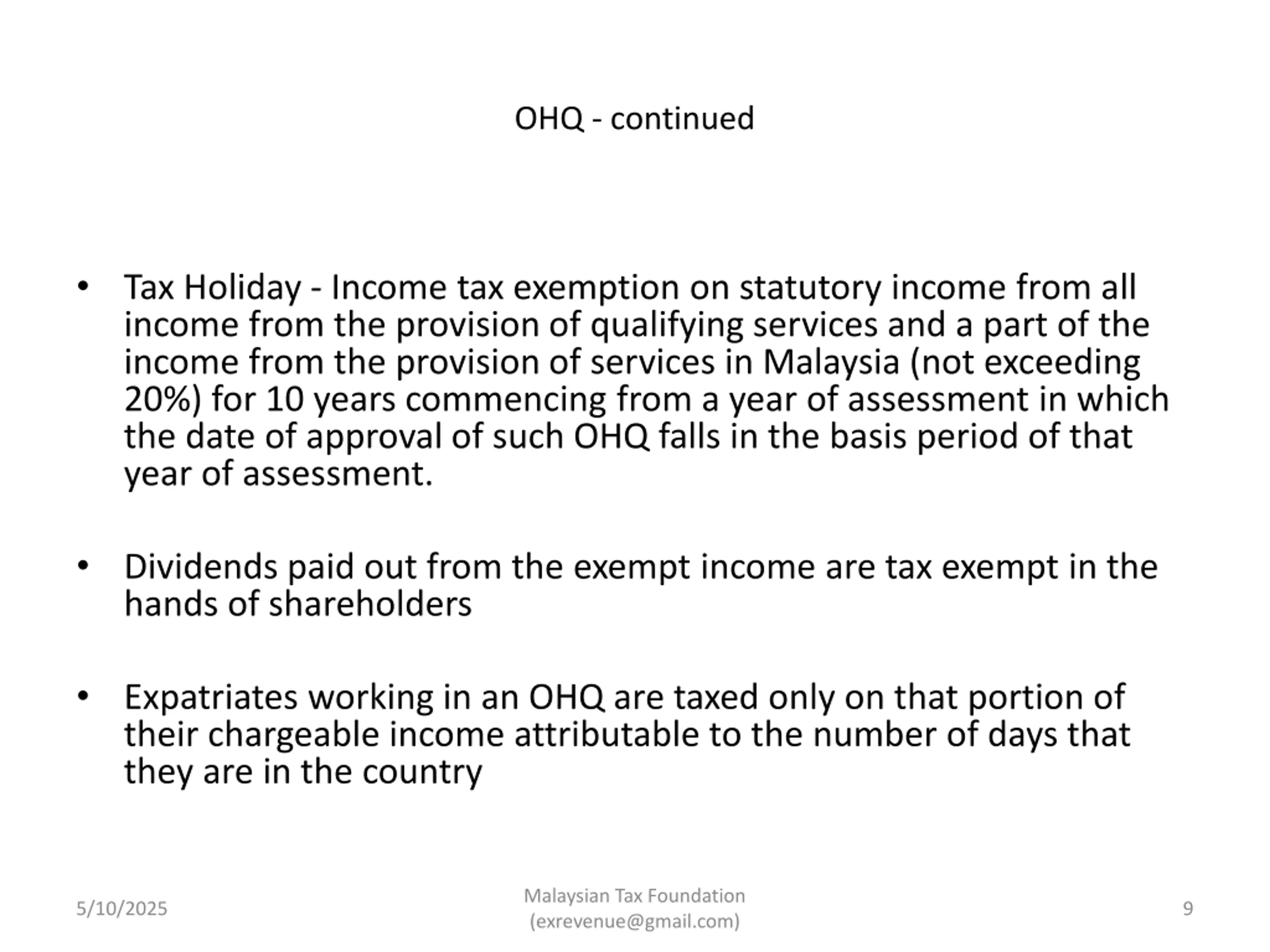 OHQ - continued

• Tax Holiday - Income tax exemption on statutory income from all income from the provision of qualifying services and a part of the income from the provision of services in Malaysia (not exceeding 20%) for 10 years commencing from a year of assessment in which the date of approval of such OHQ falls in the basis period of that year of assessment.

• Dividends paid out from the exempt income are tax exempt in the hands of shareholders

• Expatriates working in an OHQ are taxed only on that portion of their chargeable income attributable to the number of days that they are in the country

5/10/2025

Malaysian Tax Foundation (exrevenue@gmail.com)

9